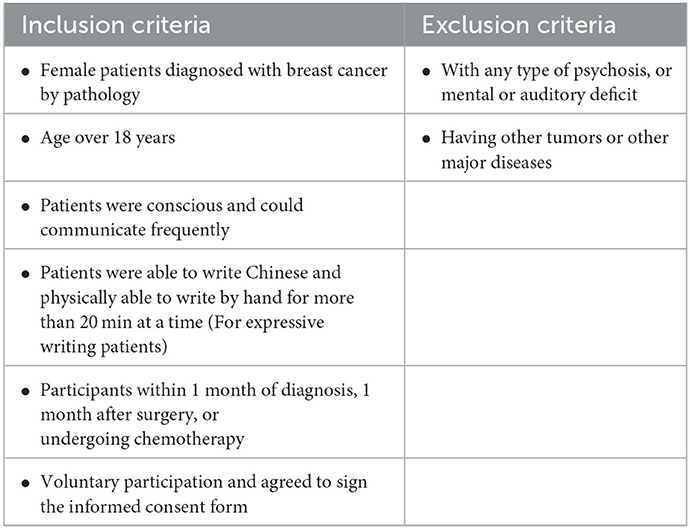 | Inclusion criteria | Exclusion criteria |
|---|---|
| • Female patients diagnosed with breast cancer by pathology | • With any type of psychosis, or mental or auditory deficit |
| • Age over 18 years | • Having other tumors or other major diseases |
| • Patients were conscious and could communicate frequently | |
| • Patients were able to write Chinese and physically able to write by hand for more than 20 min at a time (For expressive writing patients) | |
| • Participants within 1 month of diagnosis, 1 month after surgery, or undergoing chemotherapy | |
| • Voluntary participation and agreed to sign the informed consent form | |